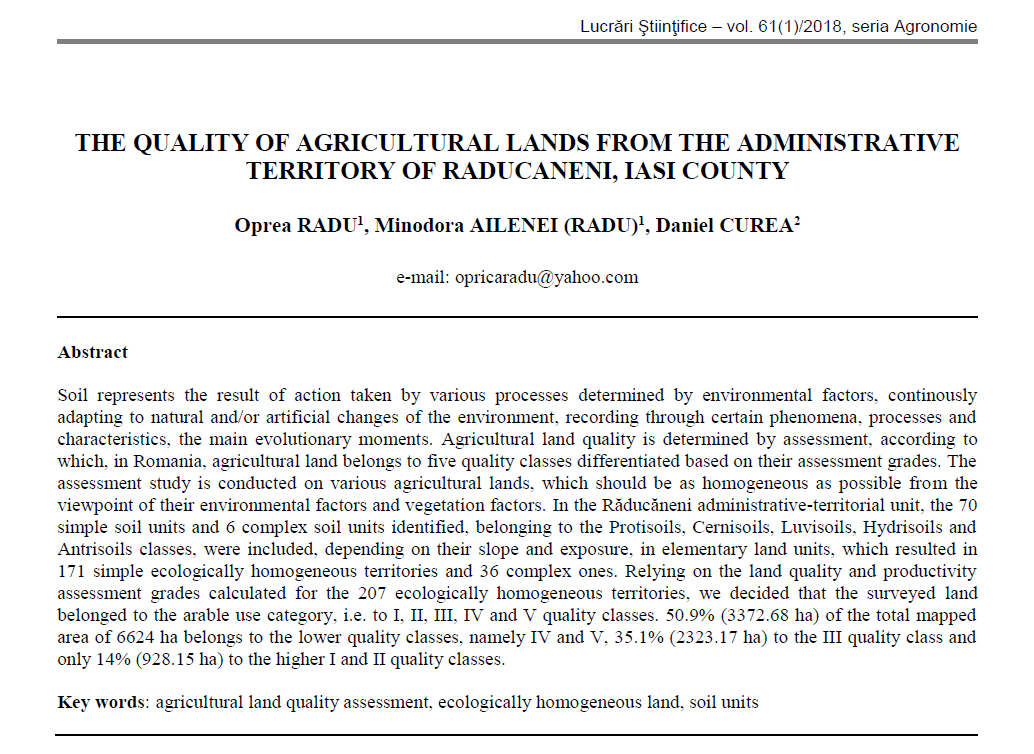 Lucrări Ştiinţifice – vol. 61(1)/2018, seria Agronomie

THE QUALITY OF AGRICULTURAL LANDS FROM THE ADMINISTRATIVE TERRITORY OF RADUCANENI, IASI COUNTY

Oprea RADU$^1$, Minodora AILENEI (RADU)$^1$, Daniel CUREA$^2$

e-mail: opricaradu@yahoo.com

Abstract

Soil represents the result of action taken by various processes determined by environmental factors, continously adapting to natural and/or artificial changes of the environment, recording through certain phenomena, processes and characteristics, the main evolutionary moments. Agricultural land quality is determined by assessment, according to which, in Romania, agricultural land belongs to five quality classes differentiated based on their assessment grades. The assessment study is conducted on various agricultural lands, which should be as homogeneous as possible from the viewpoint of their environmental factors and vegetation factors. In the Răducăneni administrative-territorial unit, the 70 simple soil units and 6 complex soil units identified, belonging to the Protisoils, Cernisoils, Luvisoils, Hydrisoils and Antrisoils classes, were included, depending on their slope and exposure, in elementary land units, which resulted in 171 simple ecologically homogeneous territories and 36 complex ones. Relying on the land quality and productivity assessment grades calculated for the 207 ecologically homogeneous territories, we decided that the surveyed land belonged to the arable use category, i.e. to I, II, III, IV and V quality classes. 50.9% (3372.68 ha) of the total mapped area of 6624 ha belongs to the lower quality classes, namely IV and V, 35.1% (2323.17 ha) to the III quality class and only 14% (928.15 ha) to the higher I and II quality classes.

Key words: agricultural land quality assessment, ecologically homogeneous land, soil units